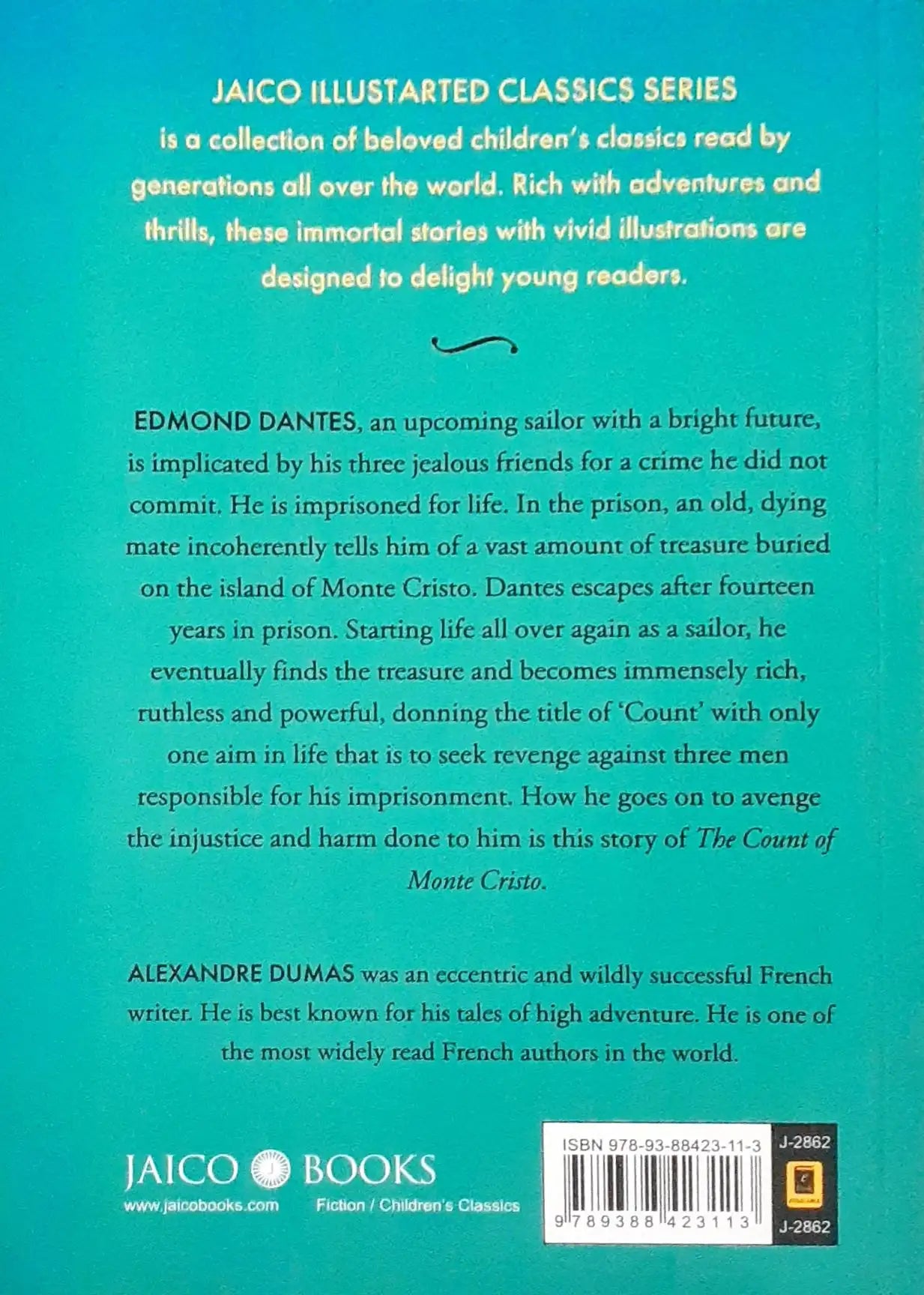 JAICO ILLUSTARTED CLASSICS SERIES
is a collection of beloved children's classics read by generations all over the world. Rich with adventures and thrills, these immortal stories with vivid illustrations are designed to delight young readers.

EDMOND DANTES, an upcoming sailor with a bright future, is implicated by his three jealous friends for a crime he did not commit. He is imprisoned for life. In the prison, an old, dying mate incoherently tells him of a vast amount of treasure buried on the island of Monte Cristo. Dantes escapes after fourteen years in prison. Starting life all over again as a sailor, he eventually finds the treasure and becomes immensely rich, ruthless and powerful, donning the title of 'Count' with only one aim in life that is to seek revenge against three men responsible for his imprisonment. How he goes on to avenge the injustice and harm done to him is this story of The Count of Monte Cristo.

ALEXANDRE DUMAS was an eccentric and wildly successful French writer. He is best known for his tales of high adventure. He is one of the most widely read French authors in the world.

JAICO BOOKS
www.jaicobooks.com
Fiction / Children's Classics

ISBN 978-93-88423-11-3
9 789388 423113
J-2862
J-2862